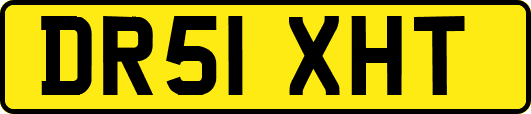 DR51 XHT